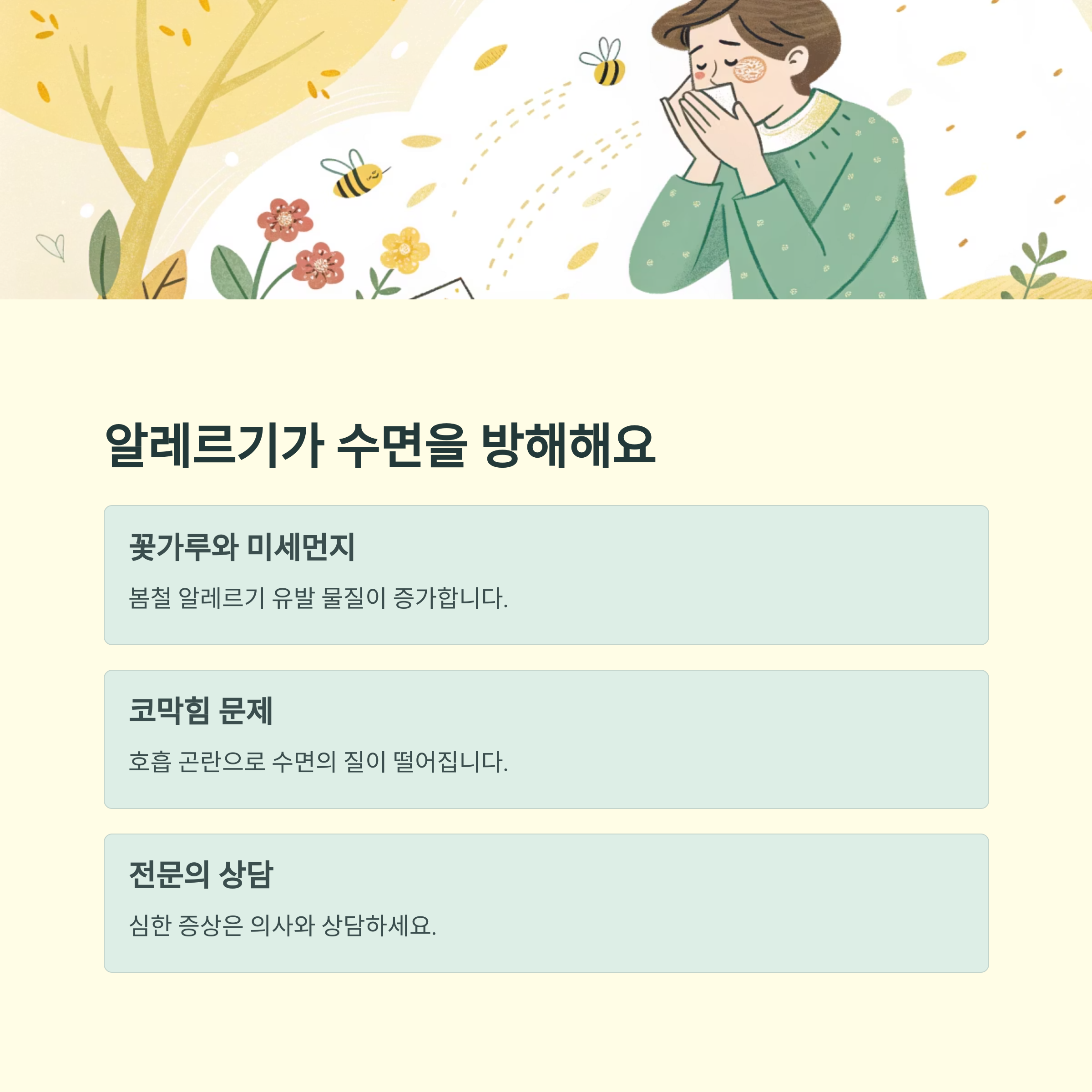 알레르기가 수면을 방해해요

꽃가루와 미세먼지

봄철 알레르기 유발 물질이 증가합니다.

코막힘 문제

호흡 곤란으로 수면의 질이 떨어집니다.

전문의 상담

심한 증상은 의사와 상담하세요.